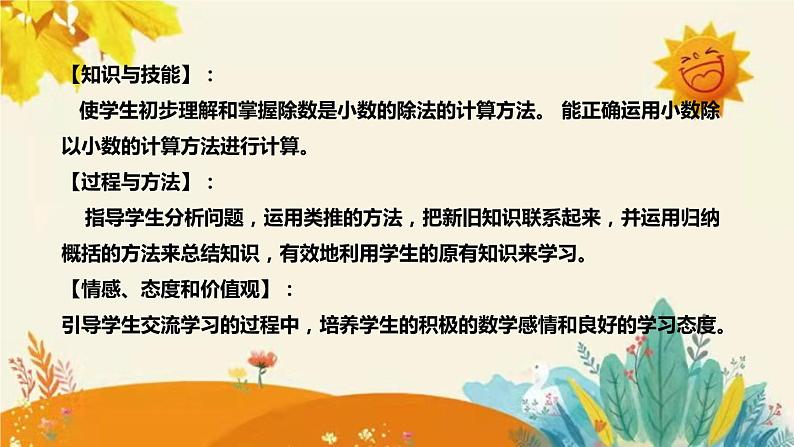 【知识与技能】：

使学生初步理解和掌握除数是小数的除法的计算方法。 能正确运用小数除以小数的计算方法进行计算。

【过程与方法】：

指导学生分析问题，运用类推的方法，把新旧知识联系起来，并运用归纳概括的方法来总结知识，有效地利用学生的原有知识来学习。

【情感、态度和价值观】：

引导学生交流学习的过程中，培养学生的积极的数学感情和良好的学习态度。